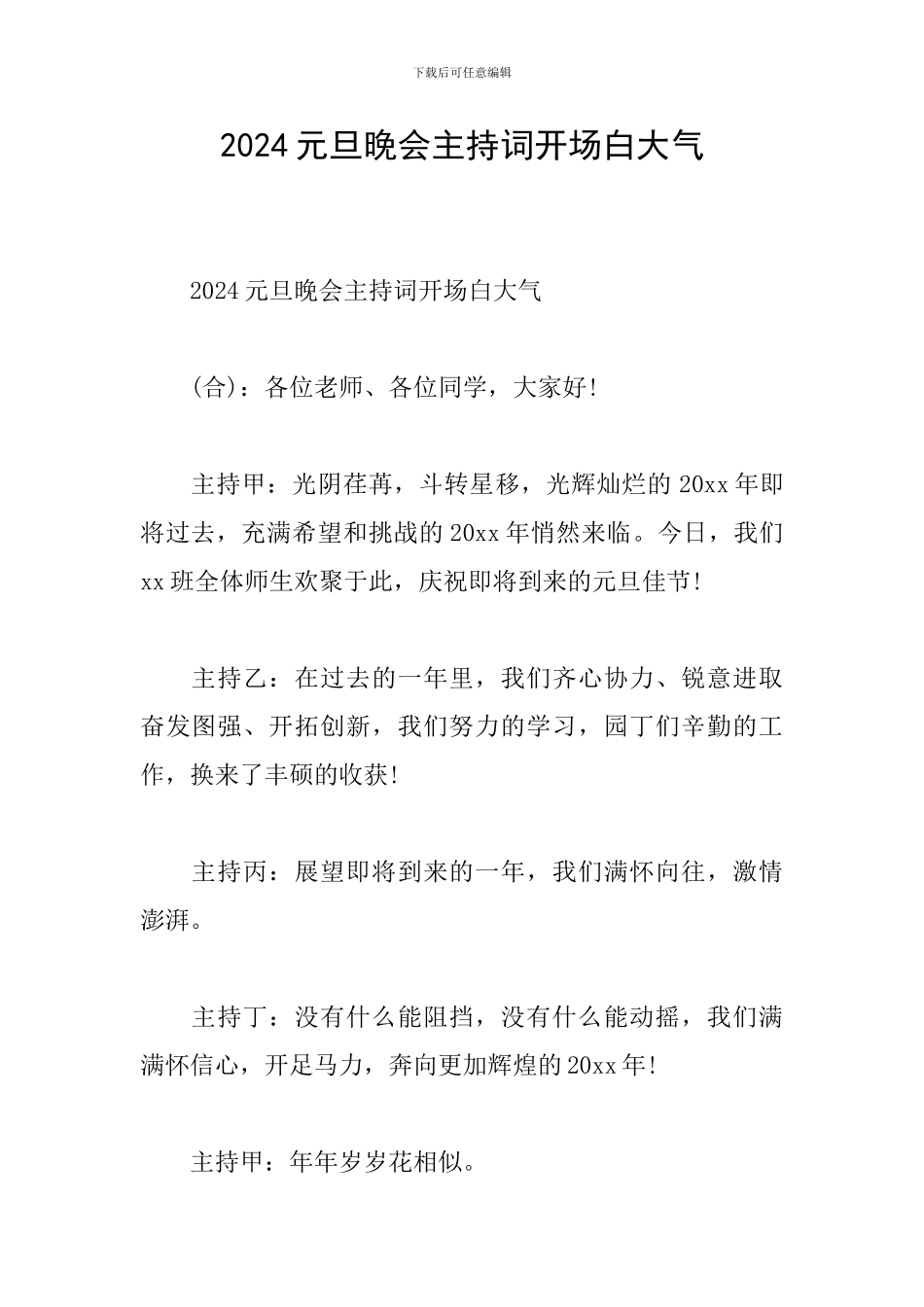 下载后可任意编辑

2024元旦晚会主持词开场白大气

2024元旦晚会主持词开场白大气

(合)：各位老师、各位同学，大家好！

主持甲：光阴荏苒，斗转星移，光辉灿烂的20xx年即将过去，充满希望和挑战的20xx年悄然来临。今日，我们xx班全体师生欢聚于此，庆祝即将到来的元旦佳节！

主持乙：在过去的一年里，我们齐心协力、锐意进取奋发图强、开拓创新，我们努力的学习，园丁们辛勤的工作，换来了丰硕的收获！

主持丙：展望即将到来的一年，我们满怀向往，激情澎湃。

主持丁：没有什么能阻挡，没有什么能动摇，我们满满怀信心，开足马力，奔向更加辉煌的20xx年！

主持甲：年年岁岁花相似。